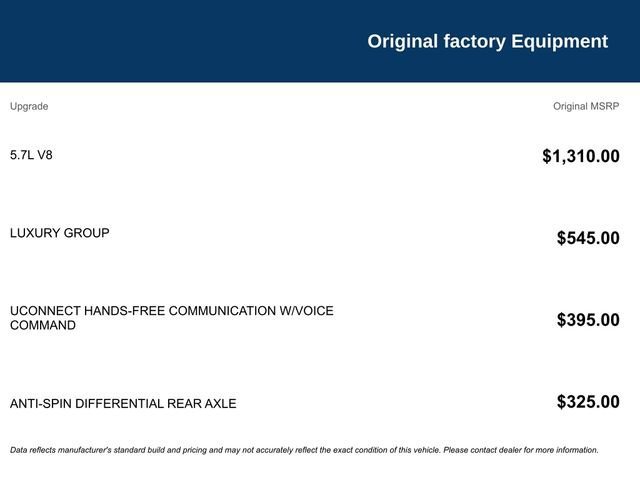 Original factory Equipment

| Upgrade | Original MSRP |
|---|---|
| 5.7L V8 | $1,310.00 |
| LUXURY GROUP | $545.00 |
| UCONNECT HANDS-FREE COMMUNICATION W/VOICE COMMAND | $395.00 |
| ANTI-SPIN DIFFERENTIAL REAR AXLE | $325.00 |

Data reflects manufacturer's standard build and pricing and may not accurately reflect the exact condition of this vehicle. Please contact dealer for more information.